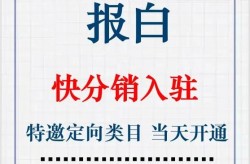 报白

快分销入驻

特邀定向类目 当天开通